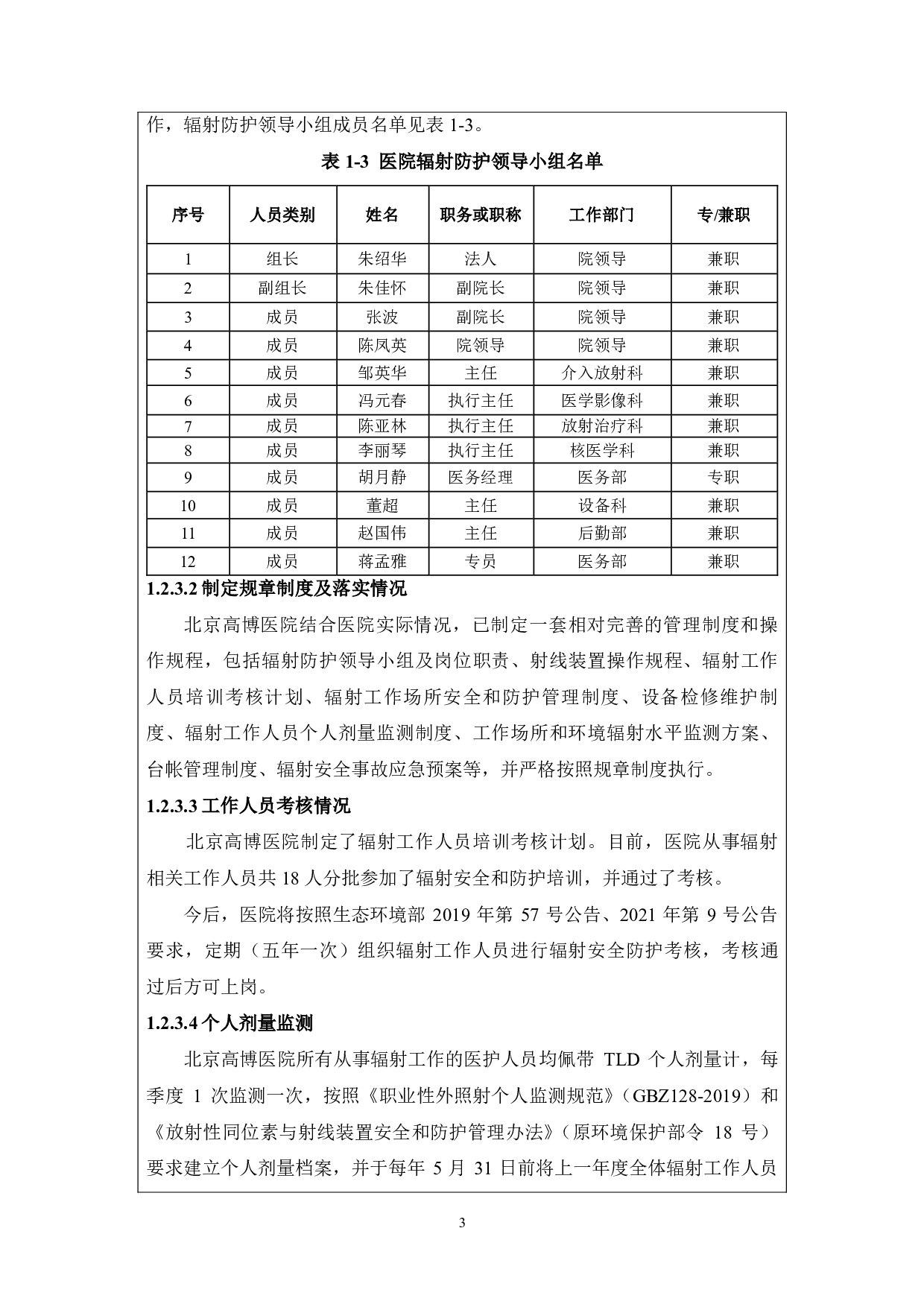 作，辐射防护领导小组成员名单见表 1-3。

表 1-3 医院辐射防护领导小组名单

| 序号 | 人员类别 | 姓名 | 职务或职称 | 工作部门 | 专/兼职 |
|---|---|---|---|---|---|
| 1 | 组长 | 朱绍华 | 法人 | 院领导 | 兼职 |
| 2 | 副组长 | 朱佳怀 | 副院长 | 院领导 | 兼职 |
| 3 | 成员 | 张波 | 副院长 | 院领导 | 兼职 |
| 4 | 成员 | 陈凤英 | 院领导 | 院领导 | 兼职 |
| 5 | 成员 | 邹英华 | 主任 | 介入放射科 | 兼职 |
| 6 | 成员 | 冯元春 | 执行主任 | 医学影像科 | 兼职 |
| 7 | 成员 | 陈亚林 | 执行主任 | 放射治疗科 | 兼职 |
| 8 | 成员 | 李丽琴 | 执行主任 | 核医学科 | 兼职 |
| 9 | 成员 | 胡月静 | 医务经理 | 医务部 | 专职 |
| 10 | 成员 | 董超 | 主任 | 设备科 | 兼职 |
| 11 | 成员 | 赵国伟 | 主任 | 后勤部 | 兼职 |
| 12 | 成员 | 蒋孟雅 | 专员 | 医务部 | 兼职 |

1.2.3.2 制定规章制度及落实情况

北京高博医院结合医院实际情况，已制定一套相对完善的管理制度和操作规程，包括辐射防护领导小组及岗位职责、射线装置操作规程、辐射工作人员培训考核计划、辐射工作场所安全和防护管理制度、设备检修维护制度、辐射工作人员个人剂量监测制度、工作场所和环境辐射水平监测方案、台帐管理制度、辐射安全事故应急预案等，并严格按照规章制度执行。

1.2.3.3 工作人员考核情况

北京高博医院制定了辐射工作人员培训考核计划。目前，医院从事辐射相关工作人员共 18 人分批参加了辐射安全和防护培训，并通过了考核。

今后，医院将按照生态环境部 2019 年第 57 号公告、2021 年第 9 号公告要求，定期（五年一次）组织辐射工作人员进行辐射安全防护考核，考核通过后方可上岗。

1.2.3.4 个人剂量监测

北京高博医院所有从事辐射工作的医护人员均佩带 TLD 个人剂量计，每季度 1 次监测一次，按照《职业性外照射个人监测规范》（GBZ128-2019）和《放射性同位素与射线装置安全和防护管理办法》（原环境保护部令 18 号）要求建立个人剂量档案，并于每年 5 月 31 日前将上一年度全体辐射工作人员

3